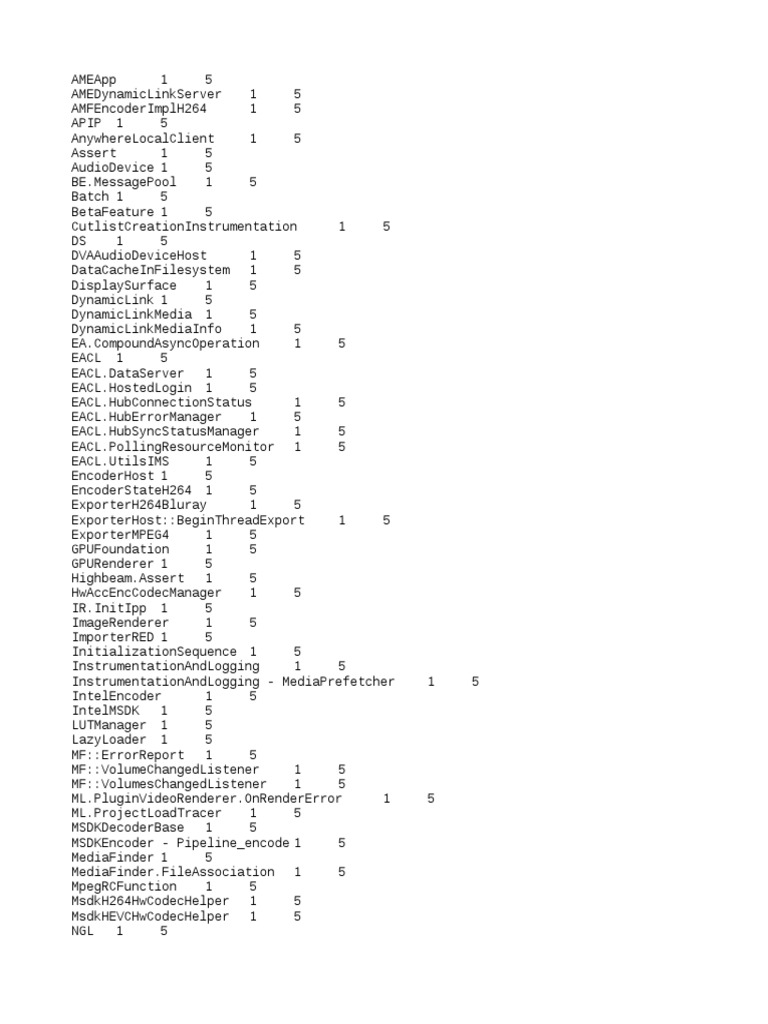 AMEApp 1 5
AMEDynamicLinkServer 1 5
AMFEncoderImplH264 1 5
APIP 1 5
AnywhereLocalClient 1 5
Assert 1 5
AudioDevice 1 5
BE.MessagePool 1 5
Batch 1 5
BetaFeature 1 5
CutlistCreationInstrumentation 1 5
DS 1 5
DVAAudioDeviceHost 1 5
DataCacheInFilesystem 1 5
DisplaySurface 1 5
DynamicLink 1 5
DynamicLinkMedia 1 5
DynamicLinkMediaInfo 1 5
EA.CompoundAsyncOperation 1 5
EACL 1 5
EACL.DataServer 1 5
EACL.HostedLogin 1 5
EACL.HubConnectionStatus 1 5
EACL.HubErrorManager 1 5
EACL.HubSyncStatusManager 1 5
EACL.PollingResourceMonitor 1 5
EACL.UtilsIMS 1 5
EncoderHost 1 5
EncoderStateH264 1 5
ExporterH264Bluray 1 5
ExporterHost::BeginThreadExport 1 5
ExporterMPEG4 1 5
GPUFoundation 1 5
GPURenderer 1 5
Highbeam.Assert 1 5
HwAccEncCodecManager 1 5
IR.InitIpp 1 5
ImageRenderer 1 5
ImporterRED 1 5
InitializationSequence 1 5
InstrumentationAndLogging 1 5
InstrumentationAndLogging - MediaPrefetcher 1 5
IntelEncoder 1 5
IntelMSDK 1 5
LUTManager 1 5
LazyLoader 1 5
MF::ErrorReport 1 5
MF::VolumeChangedListener 1 5
MF::VolumesChangedListener 1 5
ML.PluginVideoRenderer.OnRenderError 1 5
ML.ProjectLoadTracer 1 5
MSDKDecoderBase 1 5
MSDKEncoder - Pipeline_encode 1 5
MediaFinder 1 5
MediaFinder.FileAssociation 1 5
MpegRCFunction 1 5
MsdkH264HwCodecHelper 1 5
MsdkHEVCHwCodecHelper 1 5
NGL 1 5